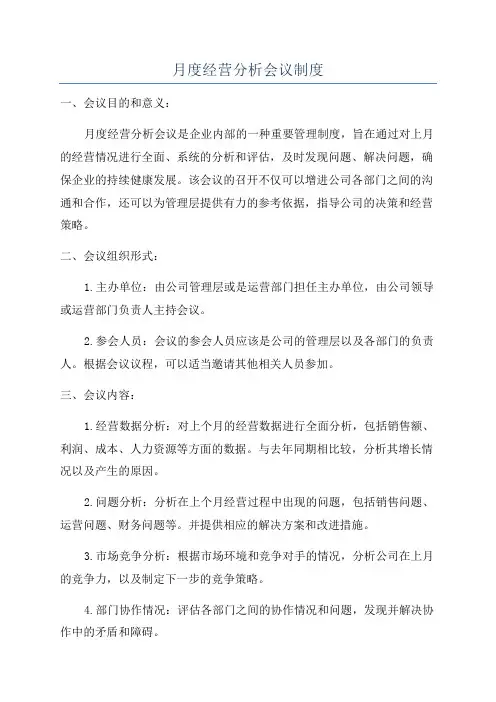 月度经营分析会议制度

一、会议目的和意义：

月度经营分析会议是企业内部的一种重要管理制度，旨在通过对上月的经营情况进行全面、系统的分析和评估，及时发现问题、解决问题，确保企业的持续健康发展。该会议的召开不仅可以增进公司各部门之间的沟通和合作，还可以为管理层提供有力的参考依据，指导公司的决策和经营策略。

二、会议组织形式：

1.主办单位：由公司管理层或是运营部门担任主办单位，由公司领导或运营部门负责人主持会议。

2.参会人员：会议的参会人员应该是公司的管理层以及各部门的负责人。根据会议议程，可以适当邀请其他相关人员参加。

三、会议内容：

1.经营数据分析：对上个月的经营数据进行全面分析，包括销售额、利润、成本、人力资源等方面的数据。与去年同期相比较，分析其增长情况以及产生的原因。

2.问题分析：分析在上个月经营过程中出现的问题，包括销售问题、运营问题、财务问题等。并提供相应的解决方案和改进措施。

3.市场竞争分析：根据市场环境和竞争对手的情况，分析公司在上月的竞争力，以及制定下一步的竞争策略。

4.部门协作情况：评估各部门之间的协作情况和问题，发现并解决协作中的矛盾和障碍。